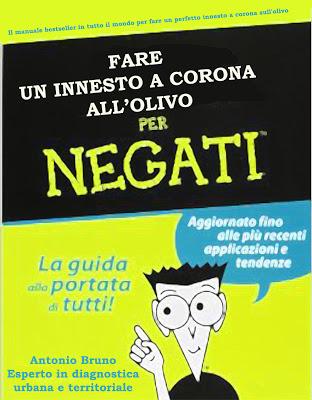 Il manuale bestseller in tutto il mondo per fare un perfetto innesto a corona sull'olivo

FARE
UN INNESTO A CORONA
ALL'OLIVO
PER
NEGATI™

Aggiornato fino alle più recenti applicazioni e tendenze

La guida alla portata di tutti!

Antonio Bruno
Esperto in diagnostica urbana e territoriale